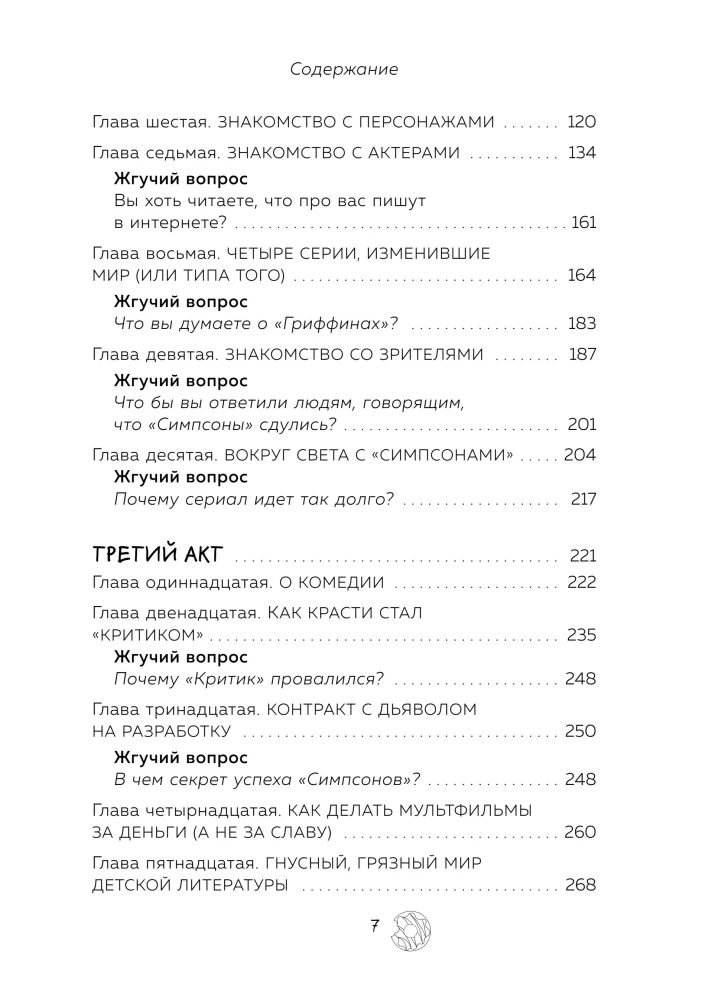 Содержание

Глава шестая. ЗНАКОМСТВО С ПЕРСОНАЖАМИ 120

Глава седьмая. ЗНАКОМСТВО С АКТЕРАМИ 134

Жгучий вопрос
Вы хоть читаете, что про вас пишут в интернете? 161

Глава восьмая. ЧЕТЫРЕ СЕРИИ, ИЗМЕНИВШИЕ МИР (ИЛИ ТИПА ТОГО) 164

Жгучий вопрос
Что вы думаете о «Гриффинах»? 183

Глава девятая. ЗНАКОМСТВО СО ЗРИТЕЛЯМИ 187

Жгучий вопрос
Что бы вы ответили людям, говорящим, что «Симпсоны» сдулись? 201

Глава десятая. ВОКРУГ СВЕТА С «СИМПСОНАМИ» 204

Жгучий вопрос
Почему сериал идет так долго? 217

ТРЕТИЙ АКТ 221

Глава одиннадцатая. О КОМЕДИИ 222

Глава двенадцатая. КАК КРАСТИ СТАЛ «КРИТИКОМ» 235

Жгучий вопрос
Почему «Критик» провалился? 248

Глава тринадцатая. КОНТРАКТ С ДЬЯВОЛОМ НА РАЗРАБОТКУ 250

Жгучий вопрос
В чем секрет успеха «Симпсонов»? 248

Глава четырнадцатая. КАК ДЕЛАТЬ МУЛЬТФИЛЬМЫ ЗА ДЕНЬГИ (А НЕ ЗА СЛАВУ) 260

Глава пятнадцатая. ГНУСНЫЙ, ГРЯЗНЫЙ МИР ДЕТСКОЙ ЛИТЕРАТУРЫ 268

7